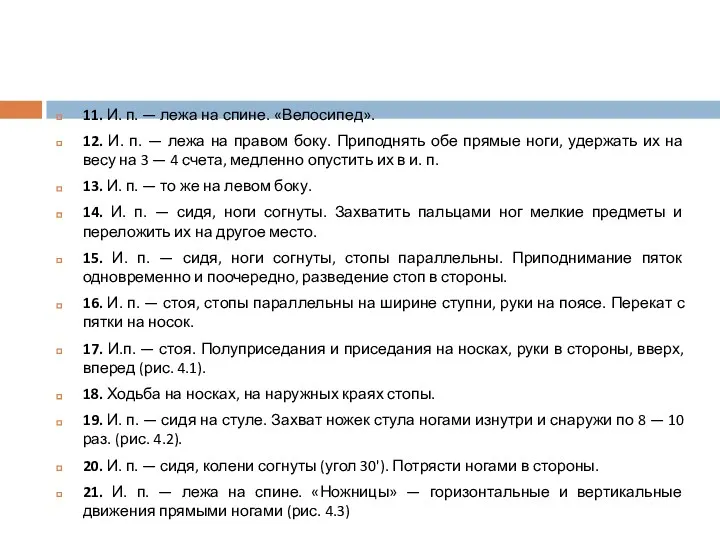 11. И. п. — лежа на спине. «Велосипед».

12. И. п. — лежа на правом боку. Приподнять обе прямые ноги, удержать их на весу на 3 — 4 счета, медленно опустить их в и. п.

13. И. п. — то же на левом боку.

14. И. п. — сидя, ноги согнуты. Захватить пальцами ног мелкие предметы и переложить их на другое место.

15. И. п. — сидя, ноги согнуты, стопы параллельны. Приподнимание пяток одновременно и поочередно, разведение стоп в стороны.

16. И. п. — стоя, стопы параллельны на ширине ступни, руки на поясе. Перекат с пятки на носок.

17. И.п. — стоя. Полуприседания и приседания на носках, руки в стороны, вверх, вперед (рис. 4.1).

18. Ходьба на носках, на наружных краях стопы.

19. И. п. — сидя на стуле. Захват ножек стула ногами изнутри и снаружи по 8 — 10 раз. (рис. 4.2).

20. И. п. — сидя, колени согнуты (угол 30'). Потрясти ногами в стороны.

21. И. п. — лежа на спине. «Ножницы» — горизонтальные и вертикальные движения прямыми ногами (рис. 4.3)